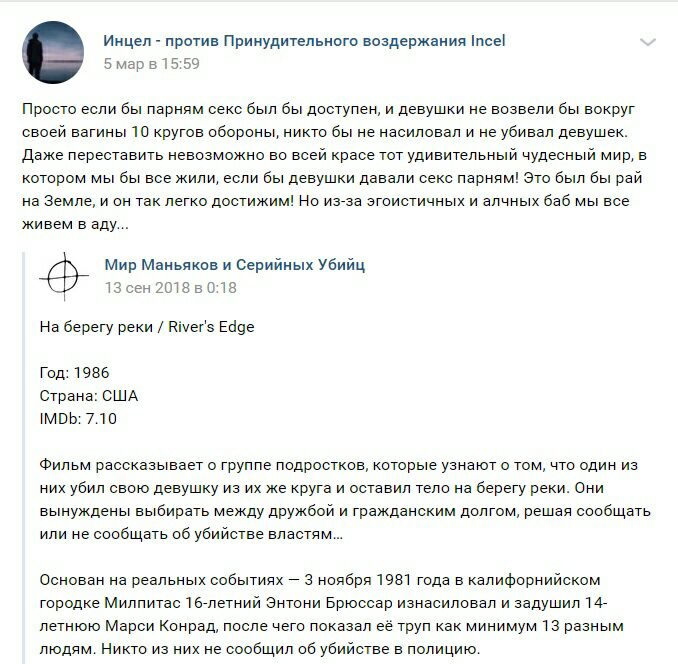 Инцел - против Принудительного воздержания Incel
5 мар в 15:59

Просто если бы парням секс был бы доступен, и девушки не возвели бы вокруг своей вагины 10 кругов обороны, никто бы не насиловал и не убивал девушек. Даже переставить невозможно во всей красе тот удивительный чудесный мир, в котором мы бы все жили, если бы девушки давали секс парням! Это был бы рай на Земле, и он так легко достижим! Но из-за эгоистичных и алчных баб мы все живем в аду...

Мир Маньяков и Серийных Убийц
13 сен 2018 в 0:18

На берегу реки / River's Edge

Год: 1986
Страна: США
IMDb: 7.10

Фильм рассказывает о группе подростков, которые узнают о том, что один из них убил свою девушку из их же круга и оставил тело на берегу реки. Они вынуждены выбирать между дружбой и гражданским долгом, решая сообщать или не сообщать об убийстве властям...

Основан на реальных событиях — 3 ноября 1981 года в калифорнийском городке Милпитас 16-летний Энтони Брюссар изнасиловал и задушил 14-летнюю Марси Конрад, после чего показал её труп как минимум 13 разным людям. Никто из них не сообщил об убийстве в полицию.